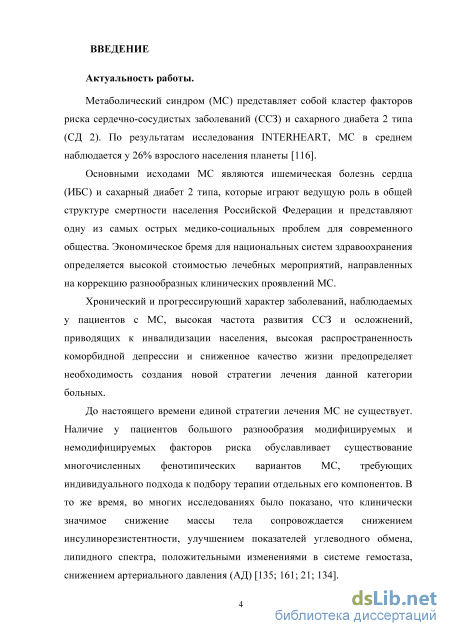 ВВЕДЕНИЕ

Актуальность работы.

Метаболический синдром (МС) представляет собой кластер факторов риска сердечно-сосудистых заболеваний (ССЗ) и сахарного диабета 2 типа (СД 2). По результатам исследования INTERHEART, МС в среднем наблюдается у 26% взрослого населения планеты [116].

Основными исходами МС являются ишемическая болезнь сердца (ИБС) и сахарный диабет 2 типа, которые играют ведущую роль в общей структуре смертности населения Российской Федерации и представляют одну из самых острых медико-социальных проблем для современного общества. Экономическое бремя для национальных систем здравоохранения определяется высокой стоимостью лечебных мероприятий, направленных на коррекцию разнообразных клинических проявлений МС.

Хронический и прогрессирующий характер заболеваний, наблюдаемых у пациентов с МС, высокая частота развития ССЗ и осложнений, приводящих к инвалидизации населения, высокая распространенность коморбидной депрессии и сниженное качество жизни предопределяет необходимость создания новой стратегии лечения данной категории больных.

До настоящего времени единой стратегии лечения МС не существует. Наличие у пациентов большого разнообразия модифицируемых и немодифицируемых факторов риска обуславливает существование многочисленных фенотипических вариантов МС, требующих индивидуального подхода к подбору терапии отдельных его компонентов. В то же время, во многих исследованиях было показано, что клинически значимое снижение массы тела сопровождается снижением инсулинорезистентности, улучшением показателей углеводного обмена, липидного спектра, положительными изменениями в системе гемостаза, снижением артериального давления (АД) [135; 161; 21; 134].

4

dsLib.net
библиотека диссертаций